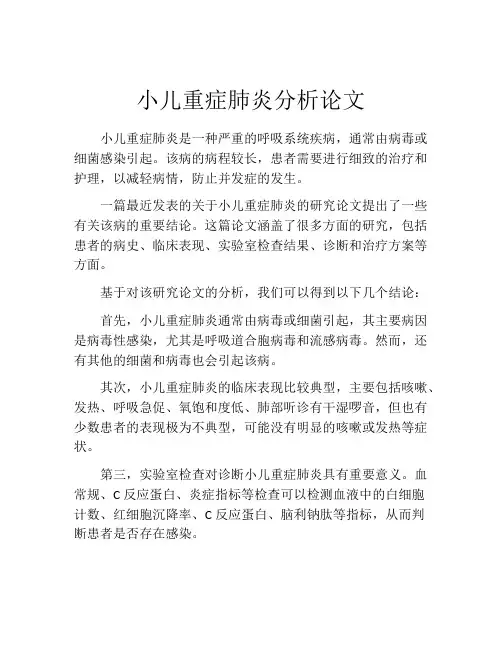 小儿重症肺炎分析论文

小儿重症肺炎是一种严重的呼吸系统疾病，通常由病毒或细菌感染引起。该病的病程较长，患者需要进行细致的治疗和护理，以减轻病情，防止并发症的发生。

一篇最近发表的关于小儿重症肺炎的研究论文提出了一些有关该病的重要结论。这篇论文涵盖了很多方面的研究，包括患者的病史、临床表现、实验室检查结果、诊断和治疗方案等方面。

基于对该研究论文的分析，我们可以得到以下几个结论：

首先，小儿重症肺炎通常由病毒或细菌引起，其主要病因是病毒性感染，尤其是呼吸道合胞病毒和流感病毒。然而，还有其他的细菌和病毒也会引起该病。

其次，小儿重症肺炎的临床表现比较典型，主要包括咳嗽、发热、呼吸急促、氧饱和度低、肺部听诊有干湿啰音，但也有少数患者的表现极为不典型，可能没有明显的咳嗽或发热等症状。

第三，实验室检查对诊断小儿重症肺炎具有重要意义。血常规、C 反应蛋白、炎症指标等检查可以检测血液中的白细胞计数、红细胞沉降率、C 反应蛋白、脑利钠肽等指标，从而判断患者是否存在感染。